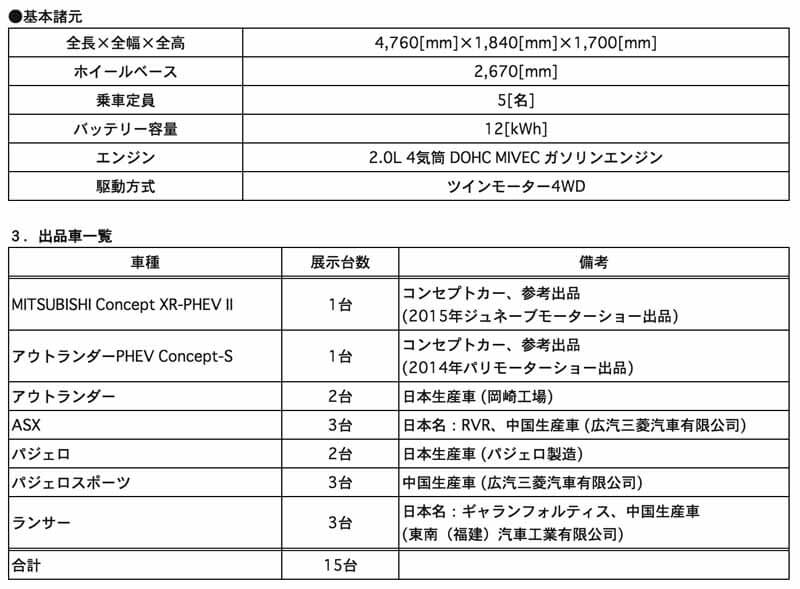 ●基本諸元

| 全長×全幅×全高 | 4,760[mm]×1,840[mm]×1,700[mm] |
|---|---|
| ホイールベース | 2,670[mm] |
| 乗車定員 | 5[名] |
| バッテリー容量 | 12[kWh] |
| エンジン | 2.0L 4気筒 DOHC MIVEC ガソリンエンジン |
| 駆動方式 | ツインモーター4WD |

3．出品車一覧

| 車種 | 展示台数 | 備考 |
|---|---|---|
| MITSUBISHI Concept XR-PHEV II | 1台 | コンセプトカー、参考出品 (2015年ジュネーブモーターショー出品) |
| アウトランダーPHEV Concept-S | 1台 | コンセプトカー、参考出品 (2014年パリモーターショー出品) |
| アウトランダー | 2台 | 日本生産車 (岡崎工場) |
| ASX | 3台 | 日本名：RVR、中国生産車 (広汽三菱汽車有限公司) |
| パジェロ | 2台 | 日本生産車 (パジェロ製造) |
| パジェロスポーツ | 3台 | 中国生産車 (広汽三菱汽車有限公司) |
| ランサー | 3台 | 日本名：ギャランフォルティス、中国生産車 (東南（福建）汽車工業有限公司) |
| 合計 | 15台 | |